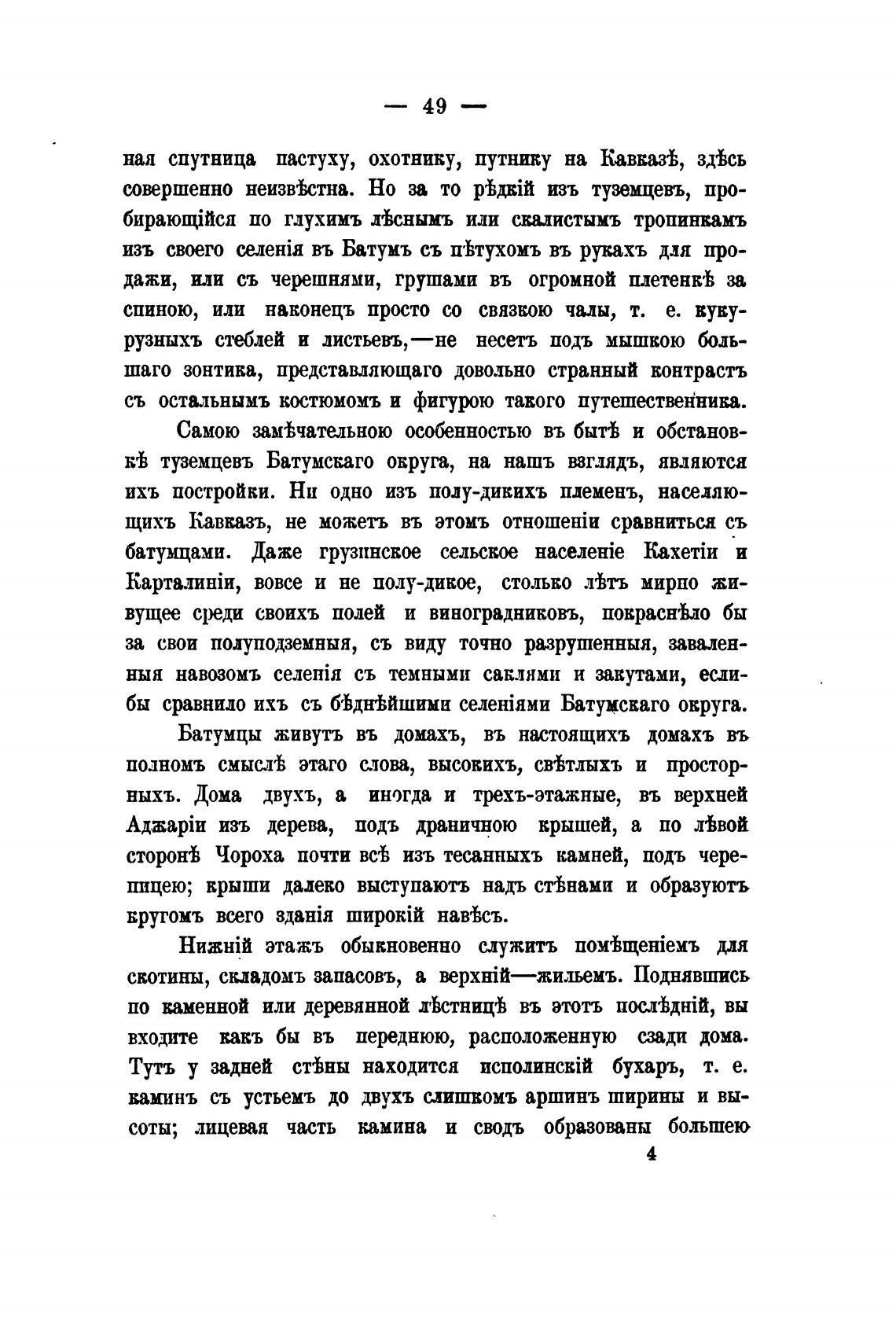 — 49 —

ная спутница пастуху, охотнику, путнику на Кавказѣ, здѣсь совершенно неизвѣстна. Но за то рѣдкій изъ туземцевъ, пробирающійся по глухимъ лѣснымъ или скалистымъ тропинкамъ изъ своего селенія въ Батумъ съ пѣтухомъ въ рукахъ для продажи, или съ черешнями, грушами въ огромной плетенкѣ за спиною, или наконецъ просто со связкою чалы, т. е. кукурузныхъ стеблей и листьевъ,—не несетъ подъ мышкою большаго зонтика, представляющаго довольно странный контрастъ съ остальнымъ костюмомъ и фигурою такого путешественника.

Самою замѣчательною особенностью въ бытѣ и обстановкѣ туземцевъ Батумскаго округа, на нашъ взглядъ, являются ихъ постройки. Ни одно изъ полу-дикихъ племенъ, населяющихъ Кавказъ, не можетъ въ этомъ отношеніи сравниться съ батумцами. Даже грузинское сельское населеніе Кахетіи и Карталиніи, вовсе и не полу-дикое, столько лѣтъ мирно живущее среди своихъ полей и виноградниковъ, покраснѣло бы за свои полуподземныя, съ виду точно разрушенныя, заваленныя навозомъ селенія съ темными саклями и закутами, еслибы сравнило ихъ съ бѣднѣйшими селеніями Батумскаго округа.

Батумцы живутъ въ домахъ, въ настоящихъ домахъ въ полномъ смыслѣ этаго слова, высокихъ, свѣтлыхъ и просторныхъ. Дома двухъ, а иногда и трехъ-этажные, въ верхней Аджаріи изъ дерева, подъ драничною крышей, а по лѣвой сторонѣ Чороха почти всѣ изъ тесанныхъ камней, подъ черепицею; крыши далеко выступаютъ надъ стѣнами и образуютъ кругомъ всего зданія широкій навѣсъ.

Нижній этажъ обыкновенно служитъ помѣщеніемъ для скотины, складомъ запасовъ, а верхній—жильемъ. Поднявшись по каменной или деревянной лѣстницѣ въ этотъ послѣдній, вы входите какъ бы въ переднюю, расположенную сзади дома. Тутъ у задней стѣны находится исполинскій бухаръ, т. е. каминъ съ устьемъ до двухъ слишкомъ аршинъ ширины и высоты; лицевая часть камина и сводъ образованы большею

4